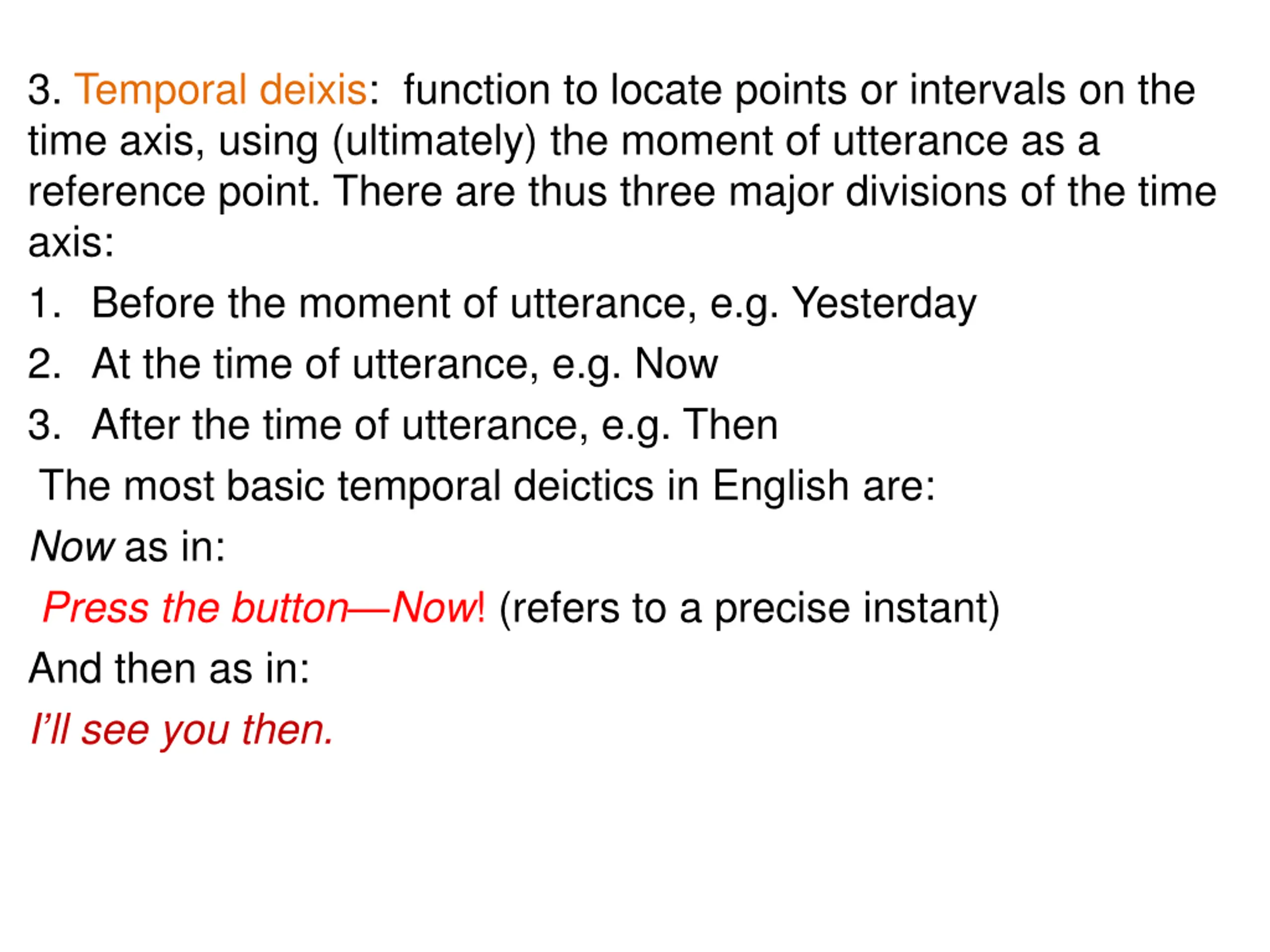 3. Temporal deixis: function to locate points or intervals on the time axis, using (ultimately) the moment of utterance as a reference point. There are thus three major divisions of the time axis:

1. Before the moment of utterance, e.g. Yesterday

2. At the time of utterance, e.g. Now

3. After the time of utterance, e.g. Then

The most basic temporal deictics in English are:

Now as in:

Press the button—Now! (refers to a precise instant)

And then as in:

I'll see you then.